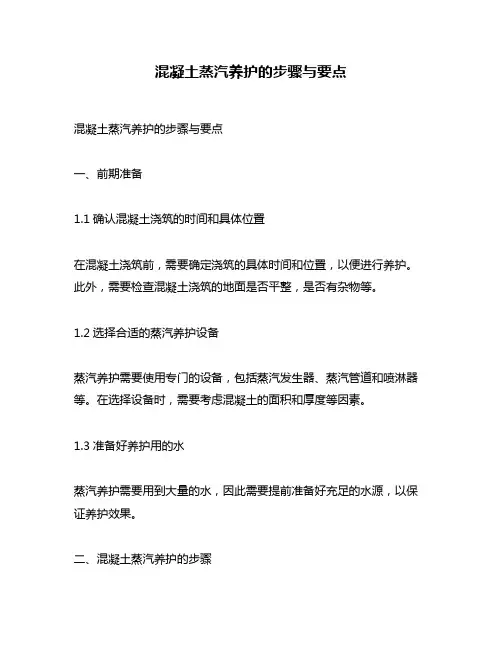 混凝土蒸汽养护的步骤与要点

混凝土蒸汽养护的步骤与要点

一、前期准备

1.1 确认混凝土浇筑的时间和具体位置

在混凝土浇筑前，需要确定浇筑的具体时间和位置，以便进行养护。此外，需要检查混凝土浇筑的地面是否平整，是否有杂物等。

1.2 选择合适的蒸汽养护设备

蒸汽养护需要使用专门的设备，包括蒸汽发生器、蒸汽管道和喷淋器等。在选择设备时，需要考虑混凝土的面积和厚度等因素。

1.3 准备好养护用的水

蒸汽养护需要用到大量的水，因此需要提前准备好充足的水源，以保证养护效果。

二、混凝土蒸汽养护的步骤